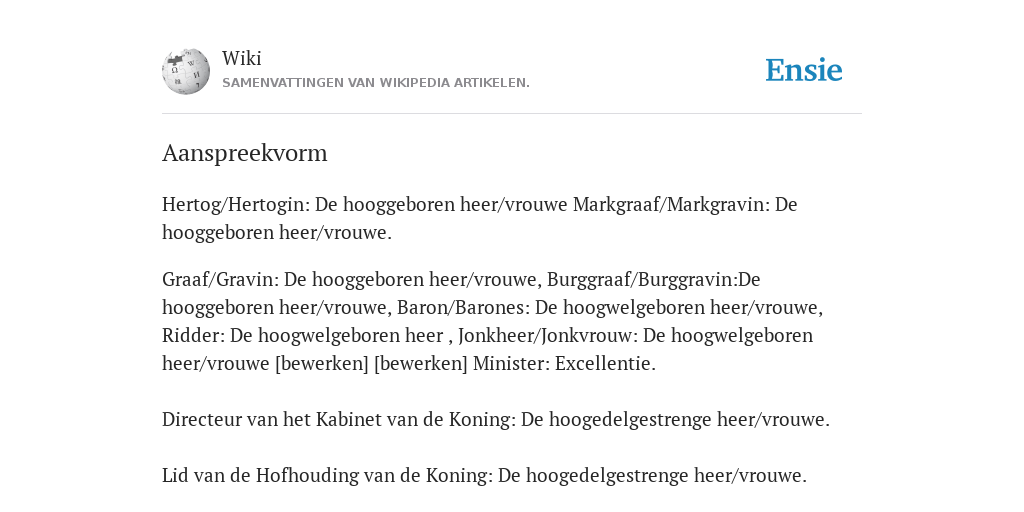 Wiki
SAMENVATTINGEN VAN WIKIPEDIA ARTIKELEN.

Ensie

Aanspreekvorm

Hertog/Hertogin: De hooggeboren heer/vrouwe Markgraaf/Markgravin: De hooggeboren heer/vrouwe.

Graaf/Gravin: De hooggeboren heer/vrouwe, Burggraaf/Burggravin:De hooggeboren heer/vrouwe, Baron/Barones: De hoogwelgeboren heer/vrouwe, Ridder: De hoogwelgeboren heer , Jonkheer/Jonkvrouw: De hoogwelgeboren heer/vrouwe [bewerken] [bewerken] Minister: Excellentie.

Directeur van het Kabinet van de Koning: De hoogedelgestrenge heer/vrouwe.

Lid van de Hofhouding van de Koning: De hoogedelgestrenge heer/vrouwe.